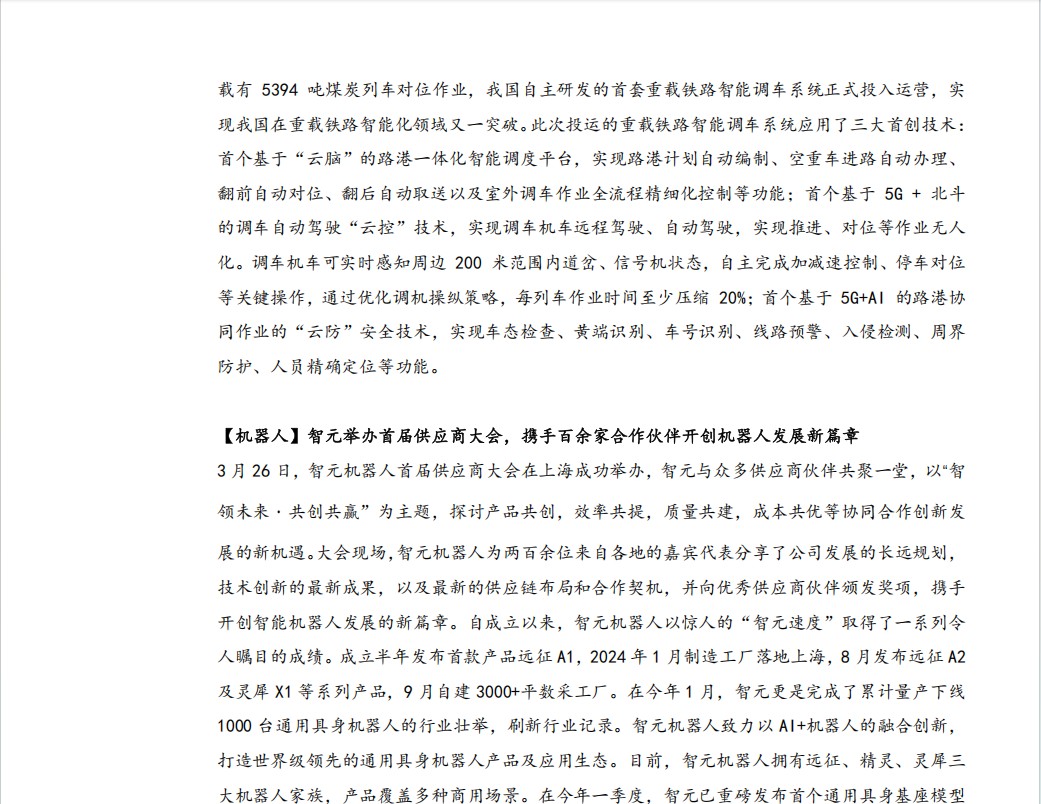 载有 5394 吨煤炭列车对位作业，我国自主研发的首套重载铁路智能调车系统正式投入运营，实现我国在重载铁路智能化领域又一突破。此次投运的重载铁路智能调车系统应用了三大首创技术：首个基于“云脑”的路港一体化智能调度平台，实现路港计划自动编制、空重车进路自动办理、翻前自动对位、翻后自动取送以及室外调车作业全流程精细化控制等功能；首个基于 5G + 北斗的调车自动驾驶“云控”技术，实现调车机车远程驾驶、自动驾驶，实现推进、对位等作业无人化。调车机车可实时感知周边 200 米范围内道岔、信号机状态，自主完成加减速控制、停车对位等关键操作，通过优化调机操纵策略，每列车作业时间至少压缩 20%；首个基于 5G+AI 的路港协同作业的“云防”安全技术，实现车态检查、黄端识别、车号识别、线路预警、入侵检测、周界防护、人员精确定位等功能。

【机器人】智元举办首届供应商大会，携手百余家合作伙伴开创机器人发展新篇章

3 月 26 日，智元机器人首届供应商大会在上海成功举办，智元与众多供应商伙伴共聚一堂，以“智领未来·共创共赢”为主题，探讨产品共创，效率共提，质量共建，成本共优等协同合作创新发展的新机遇。大会现场，智元机器人为两百余位来自各地的嘉宾代表分享了公司发展的长远规划，技术创新的最新成果，以及最新的供应链布局和合作契机，并向优秀供应商伙伴颁发奖项，携手开创智能机器人发展的新篇章。自成立以来，智元机器人以惊人的“智元速度”取得了一系列令人瞩目的成绩。成立半年发布首款产品远征 A1，2024 年 1 月制造工厂落地上海，8 月发布远征 A2 及灵犀 X1 等系列产品，9 月自建 3000+平数采工厂。在今年 1 月，智元更是完成了累计量产下线 1000 台通用具身机器人的行业壮举，刷新行业记录。智元机器人致力以 AI+机器人的融合创新，打造世界级领先的通用具身机器人产品及应用生态。目前，智元机器人拥有远征、精灵、灵犀三大机器人家族，产品覆盖多种商用场景。在今年一季度，智元已重磅发布首个通用具身基座模型